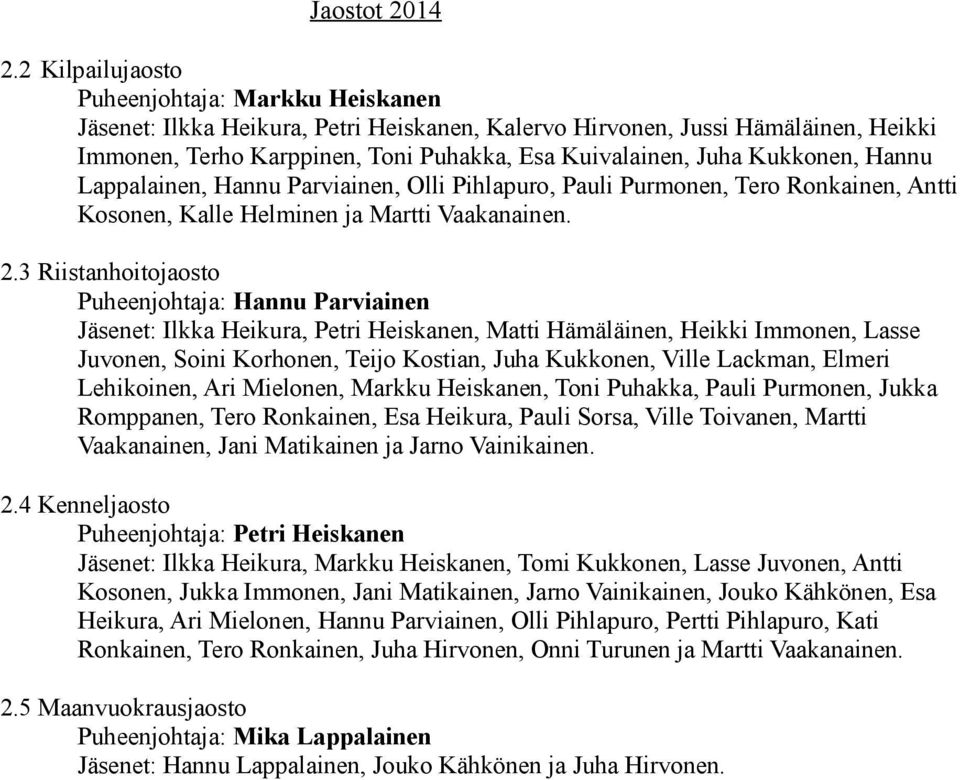 Jaostot 2014

2.2 Kilpailujaosto
Puheenjohtaja: Markku Heiskanen
Jäsenet: Ilkka Heikura, Petri Heiskanen, Kalervo Hirvonen, Jussi Hämäläinen, Heikki Immonen, Terho Karppinen, Toni Puhakka, Esa Kuivalainen, Juha Kukkonen, Hannu Lappalainen, Hannu Parviainen, Olli Pihlapuro, Pauli Purmonen, Tero Ronkainen, Antti Kosonen, Kalle Helminen ja Martti Vaakanainen.

2.3 Riistanhoitojaosto
Puheenjohtaja: Hannu Parviainen
Jäsenet: Ilkka Heikura, Petri Heiskanen, Matti Hämäläinen, Heikki Immonen, Lasse Juvonen, Soini Korhonen, Teijo Kostian, Juha Kukkonen, Ville Lackman, Elmeri Lehikoinen, Ari Mielonen, Markku Heiskanen, Toni Puhakka, Pauli Purmonen, Jukka Romppanen, Tero Ronkainen, Esa Heikura, Pauli Sorsa, Ville Toivanen, Martti Vaakanainen, Jani Matikainen ja Jarno Vainikainen.

2.4 Kenneljaosto
Puheenjohtaja: Petri Heiskanen
Jäsenet: Ilkka Heikura, Markku Heiskanen, Tomi Kukkonen, Lasse Juvonen, Antti Kosonen, Jukka Immonen, Jani Matikainen, Jarno Vainikainen, Jouko Kähkönen, Esa Heikura, Ari Mielonen, Hannu Parviainen, Olli Pihlapuro, Pertti Pihlapuro, Kati Ronkainen, Tero Ronkainen, Juha Hirvonen, Onni Turunen ja Martti Vaakanainen.

2.5 Maanvuokrausjaosto
Puheenjohtaja: Mika Lappalainen
Jäsenet: Hannu Lappalainen, Jouko Kähkönen ja Juha Hirvonen.